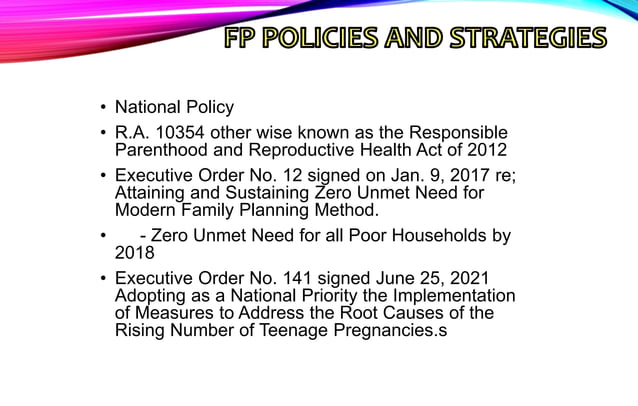 FP POLICIES AND STRATEGIES

• National Policy

• R.A. 10354 other wise known as the Responsible Parenthood and Reproductive Health Act of 2012

• Executive Order No. 12 signed on Jan. 9, 2017 re; Attaining and Sustaining Zero Unmet Need for Modern Family Planning Method.

• - Zero Unmet Need for all Poor Households by 2018

• Executive Order No. 141 signed June 25, 2021 Adopting as a National Priority the Implementation of Measures to Address the Root Causes of the Rising Number of Teenage Pregnancies.s